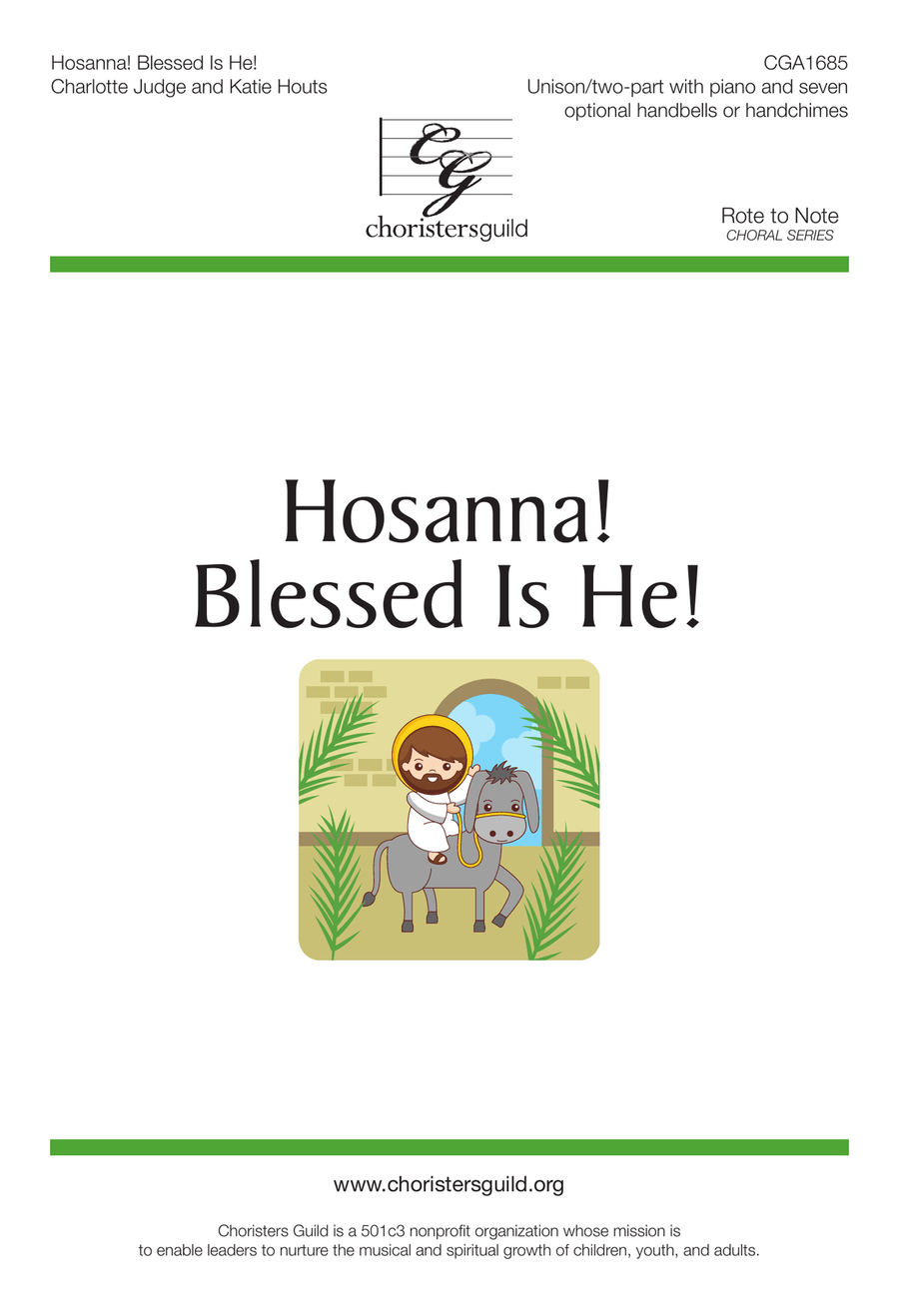 Hosanna! Blessed Is He!
Charlotte Judge and Katie Houts

CGA1685
Unison/two-part with piano and seven optional handbells or handchimes

CG
choristersguild

Rote to Note
CHORAL SERIES

Hosanna!
Blessed Is He!

www.choristersguild.org

Choristers Guild is a 501c3 nonprofit organization whose mission is to enable leaders to nurture the musical and spiritual growth of children, youth, and adults.